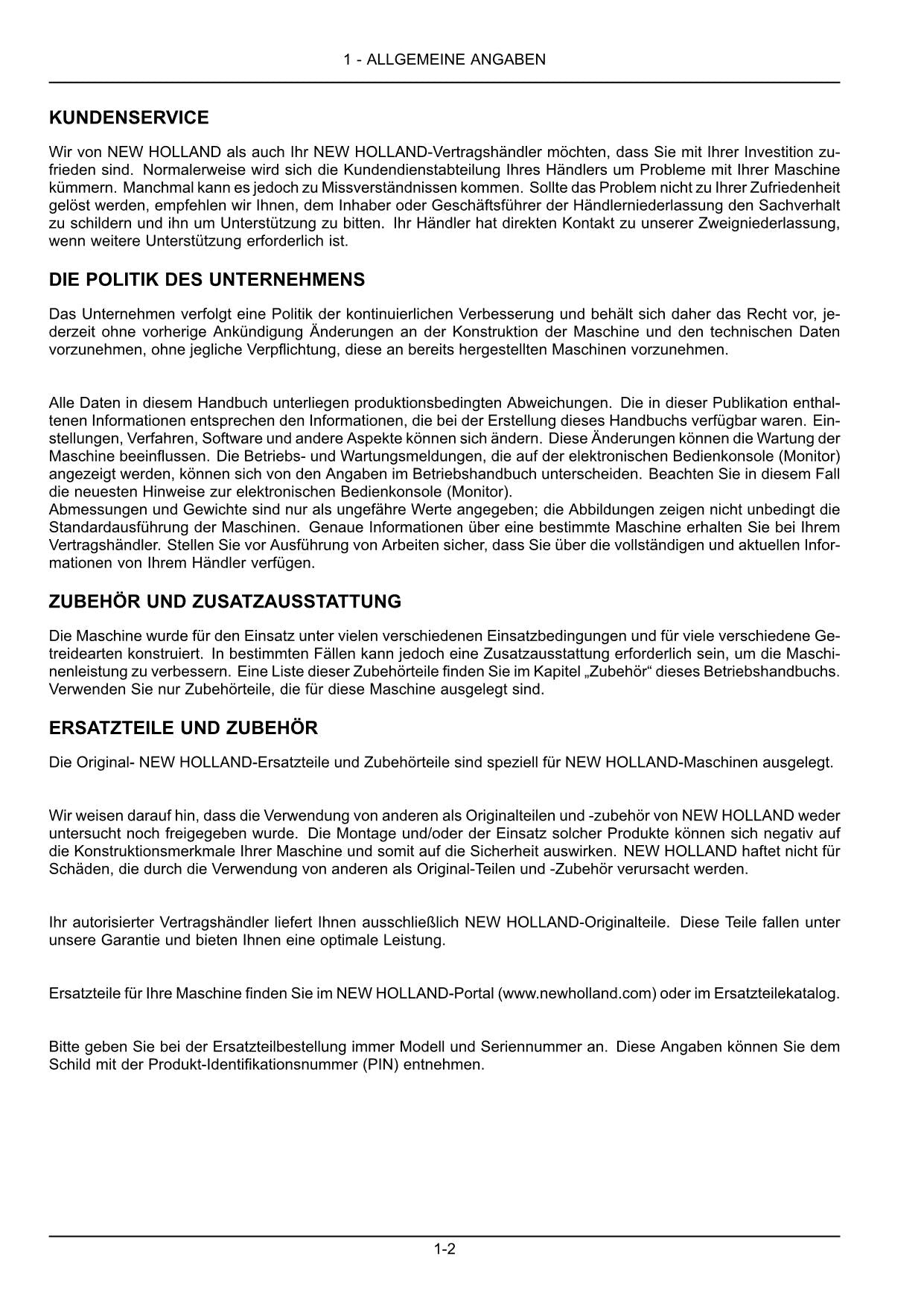 1 - ALLGEMEINE ANGABEN

KUNDENSERVICE

Wir von NEW HOLLAND als auch Ihr NEW HOLLAND-Vertragshändler möchten, dass Sie mit Ihrer Investition zufrieden sind. Normalerweise wird sich die Kundendienstabteilung Ihres Händlers um Probleme mit Ihrer Maschine kümmern. Manchmal kann es jedoch zu Missverständnissen kommen. Sollte das Problem nicht zu Ihrer Zufriedenheit gelöst werden, empfehlen wir Ihnen, dem Inhaber oder Geschäftsführer der Händlerniederlassung den Sachverhalt zu schildern und ihn um Unterstützung zu bitten. Ihr Händler hat direkten Kontakt zu unserer Zweigniederlassung, wenn weitere Unterstützung erforderlich ist.

DIE POLITIK DES UNTERNEHMENS

Das Unternehmen verfolgt eine Politik der kontinuierlichen Verbesserung und behält sich daher das Recht vor, jederzeit ohne vorherige Ankündigung Änderungen an der Konstruktion der Maschine und den technischen Daten vorzunehmen, ohne jegliche Verpflichtung, diese an bereits hergestellten Maschinen vorzunehmen.

Alle Daten in diesem Handbuch unterliegen produktionsbedingten Abweichungen. Die in dieser Publikation enthaltenen Informationen entsprechen den Informationen, die bei der Erstellung dieses Handbuchs verfügbar waren. Einstellungen, Verfahren, Software und andere Aspekte können sich ändern. Diese Änderungen können die Wartung der Maschine beeinflussen. Die Betriebs- und Wartungsmeldungen, die auf der elektronischen Bedienkonsole (Monitor) angezeigt werden, können sich von den Angaben im Betriebshandbuch unterscheiden. Beachten Sie in diesem Fall die neuesten Hinweise zur elektronischen Bedienkonsole (Monitor).
Abmessungen und Gewichte sind nur als ungefähre Werte angegeben; die Abbildungen zeigen nicht unbedingt die Standardausführung der Maschinen. Genaue Informationen über eine bestimmte Maschine erhalten Sie bei Ihrem Vertragshändler. Stellen Sie vor Ausführung von Arbeiten sicher, dass Sie über die vollständigen und aktuellen Informationen von Ihrem Händler verfügen.

ZUBEHÖR UND ZUSATZAUSSTATTUNG

Die Maschine wurde für den Einsatz unter vielen verschiedenen Einsatzbedingungen und für viele verschiedene Getreidearten konstruiert. In bestimmten Fällen kann jedoch eine Zusatzausstattung erforderlich sein, um die Maschinenleistung zu verbessern. Eine Liste dieser Zubehörteile finden Sie im Kapitel „Zubehör“ dieses Betriebshandbuchs. Verwenden Sie nur Zubehörteile, die für diese Maschine ausgelegt sind.

ERSATZTEILE UND ZUBEHÖR

Die Original- NEW HOLLAND-Ersatzteile und Zubehörteile sind speziell für NEW HOLLAND-Maschinen ausgelegt.

Wir weisen darauf hin, dass die Verwendung von anderen als Originalteilen und -zubehör von NEW HOLLAND weder untersucht noch freigegeben wurde. Die Montage und/oder der Einsatz solcher Produkte können sich negativ auf die Konstruktionsmerkmale Ihrer Maschine und somit auf die Sicherheit auswirken. NEW HOLLAND haftet nicht für Schäden, die durch die Verwendung von anderen als Original-Teilen und -Zubehör verursacht werden.

Ihr autorisierter Vertragshändler liefert Ihnen ausschließlich NEW HOLLAND-Originalteile. Diese Teile fallen unter unsere Garantie und bieten Ihnen eine optimale Leistung.

Ersatzteile für Ihre Maschine finden Sie im NEW HOLLAND-Portal (www.newholland.com) oder im Ersatzteilekatalog.

Bitte geben Sie bei der Ersatzteilbestellung immer Modell und Seriennummer an. Diese Angaben können Sie dem Schild mit der Produkt-Identifikationsnummer (PIN) entnehmen.

1-2